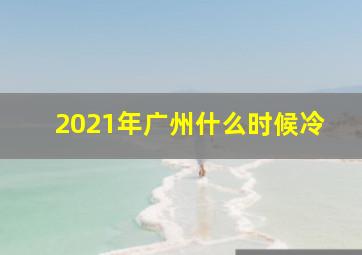 2021年广州什么时候冷